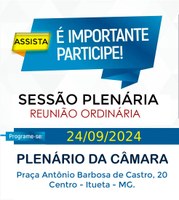 ASSISTA
É IMPORTANTE
PARTICIPE!

SESSÃO PLENÁRIA
REUNIÃO ORDINÁRIA

Programe-se:
24/09/2024

PLENÁRIO DA CÂMARA
Praça Antônio Barbosa de Castro, 20
Centro - Itueta - MG.